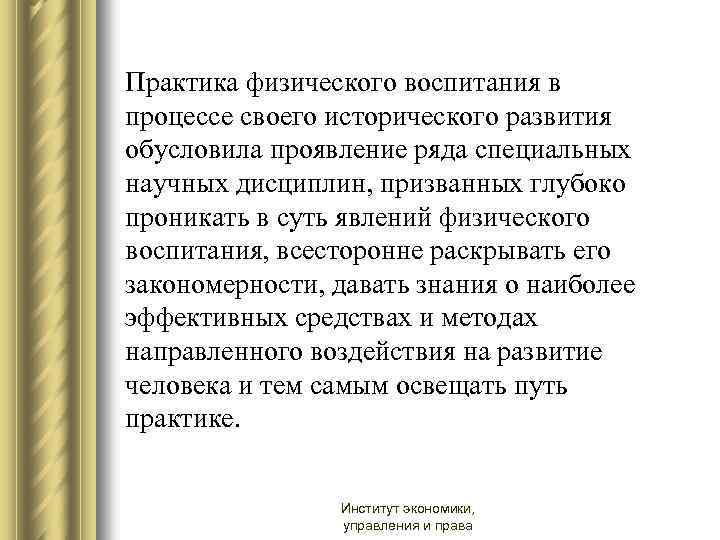 Практика физического воспитания в процессе своего исторического развития обусловила проявление ряда специальных научных дисциплин, призванных глубоко проникать в суть явлений физического воспитания, всесторонне раскрывать его закономерности, давать знания о наиболее эффективных средствах и методах направленного воздействия на развитие человека и тем самым освещать путь практике.

Институт экономики, управления и права